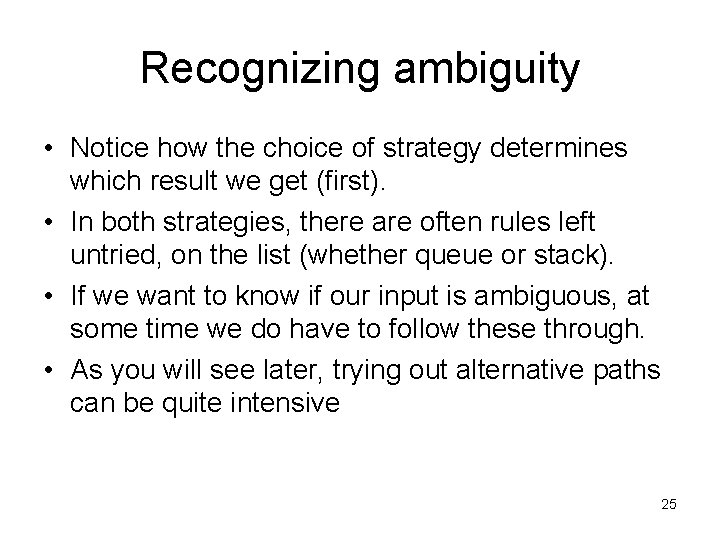 Recognizing ambiguity

• Notice how the choice of strategy determines which result we get (first).

• In both strategies, there are often rules left untried, on the list (whether queue or stack).

• If we want to know if our input is ambiguous, at some time we do have to follow these through.

• As you will see later, trying out alternative paths can be quite intensive

25